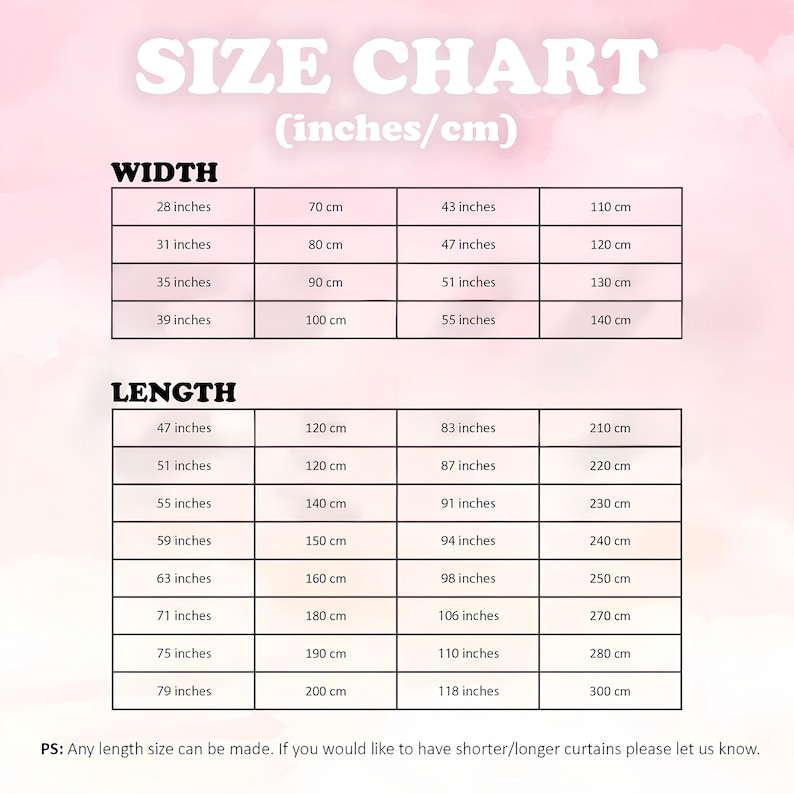 SIZE CHART
(inches/cm)

WIDTH

| 28 inches | 70 cm | 43 inches | 110 cm |
|---|---|---|---|
| 31 inches | 80 cm | 47 inches | 120 cm |
| 35 inches | 90 cm | 51 inches | 130 cm |
| 39 inches | 100 cm | 55 inches | 140 cm |

LENGTH

| 47 inches | 120 cm | 83 inches | 210 cm |
|---|---|---|---|
| 51 inches | 120 cm | 87 inches | 220 cm |
| 55 inches | 140 cm | 91 inches | 230 cm |
| 59 inches | 150 cm | 94 inches | 240 cm |
| 63 inches | 160 cm | 98 inches | 250 cm |
| 71 inches | 180 cm | 106 inches | 270 cm |
| 75 inches | 190 cm | 110 inches | 280 cm |
| 79 inches | 200 cm | 118 inches | 300 cm |

PS: Any length size can be made. If you would like to have shorter/longer curtains please let us know.